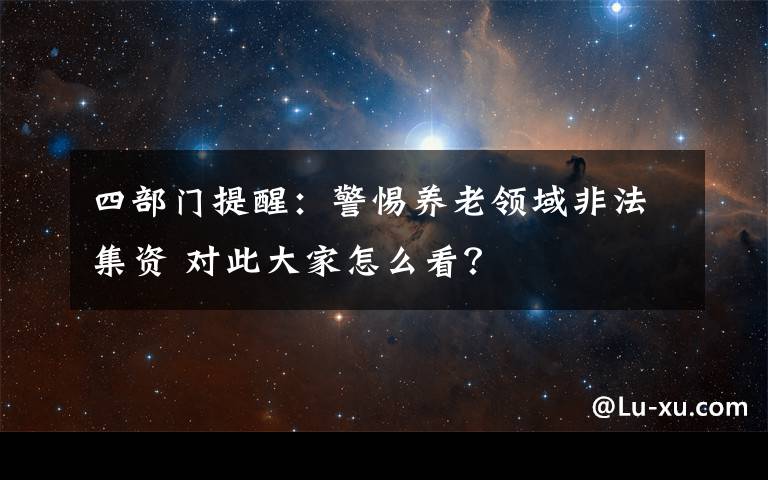 四部门提醒：警惕养老领域非法集资 对此大家怎么看？

@Lu-xu.com